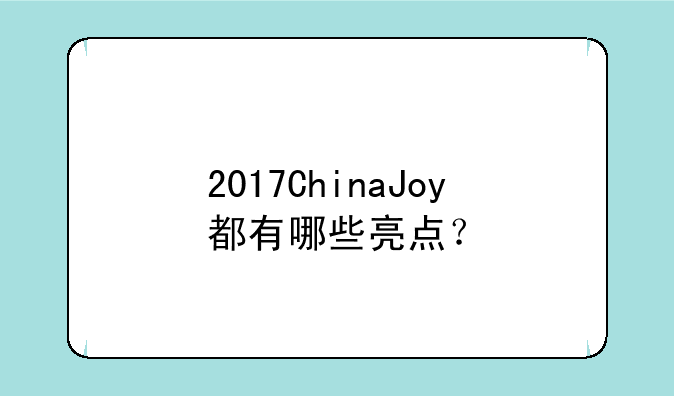 2017ChinaJoy都有哪些亮点？